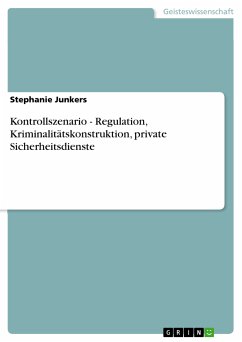 Geisteswissenschaft

Stephanie Junkers

Kontrollszenario - Regulation, Kriminalitätskonstruktion, private Sicherheitsdienste

GRIN